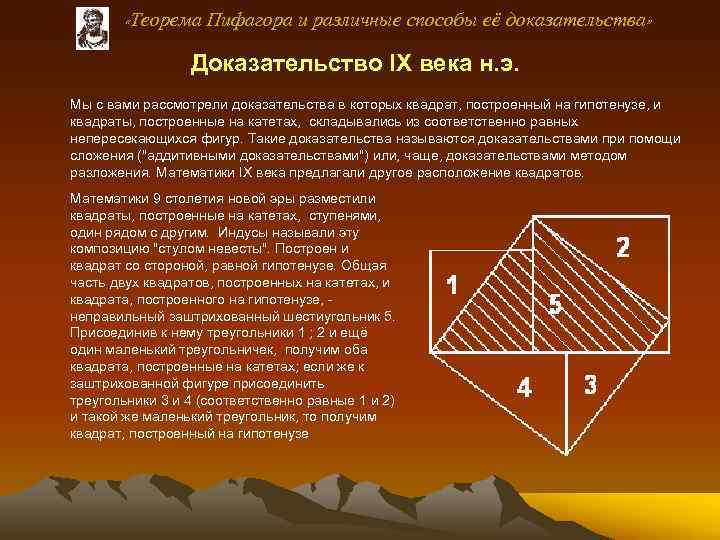 «Теорема Пифагора и различные способы её доказательства»

Доказательство IX века н.э.

Мы с вами рассмотрели доказательства в которых квадрат, построенный на гипотенузе, и квадраты, построенные на катетах, складывались из соответственно равных непересекающихся фигур. Такие доказательства называются доказательствами при помощи сложения ("аддитивными доказательствами") или, чаще, доказательствами методом разложения. Математики IX века предлагали другое расположение квадратов.

Математики 9 столетия новой эры разместили квадраты, построенные на катетах, ступенями, один рядом с другим. Индусы называли эту композицию "стулом невесты". Построен и квадрат со стороной, равной гипотенузе. Общая часть двух квадратов, построенных на катетах, и квадрата, построенного на гипотенузе, - неправильный заштрихованный шестиугольник 5. Присоединив к нему треугольники 1 ; 2 и ещё один маленький треугольничек, получим оба квадрата, построенные на катетах; если же к заштрихованной фигуре присоединить треугольники 3 и 4 (соответственно равные 1 и 2) и такой же маленький треугольник, то получим квадрат, построенный на гипотенузе

1
2
5
4
3